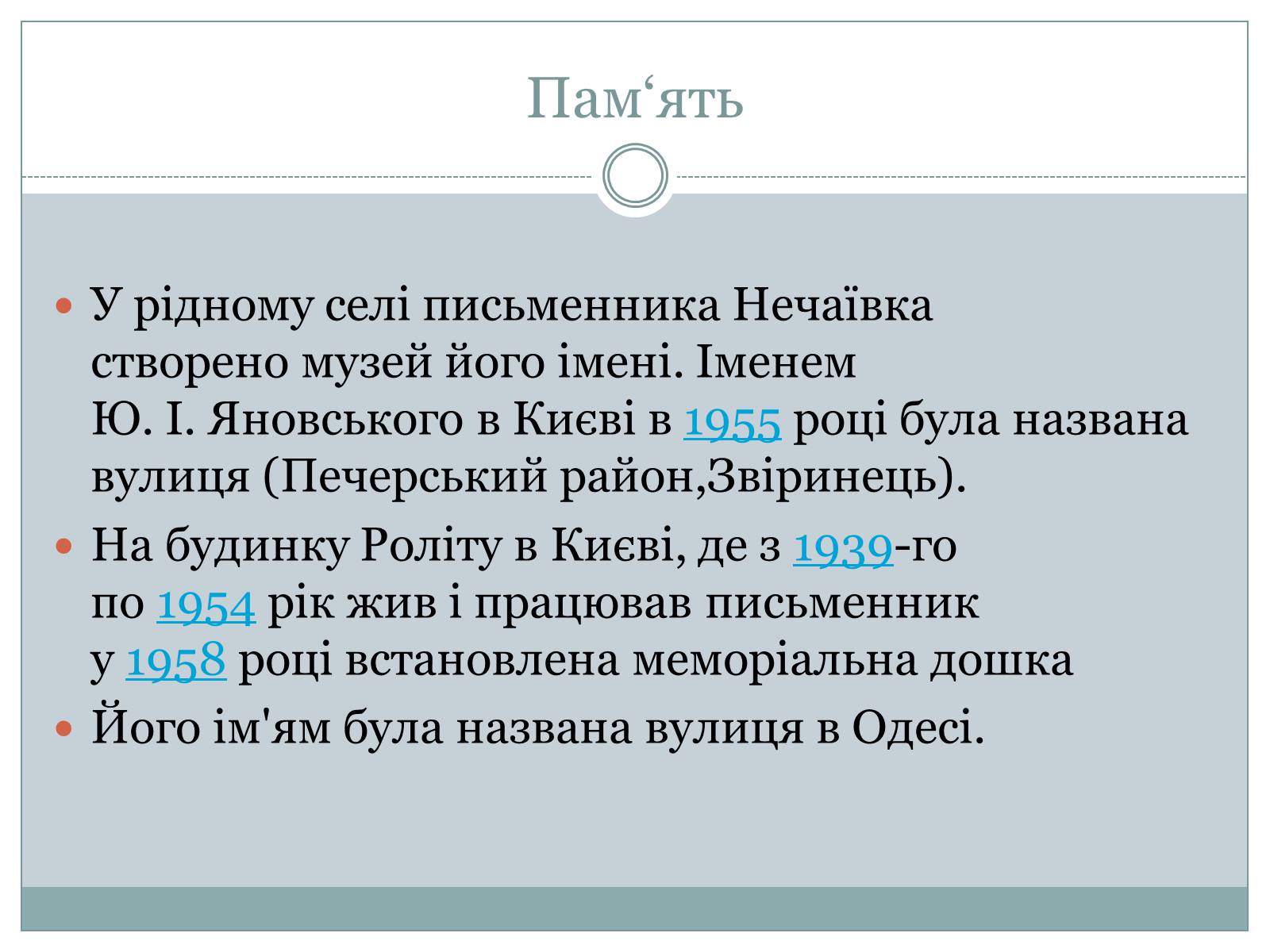 Пам‘ять

У рідному селі письменника Нечаївка створено музей його імені. Іменем Ю. І. Яновського в Києві в 1955 році була названа вулиця (Печерський район,Звіринець).

На будинку Роліту в Києві, де з 1939-го по 1954 рік жив і працював письменник у 1958 році встановлена меморіальна дошка

Його ім'ям була названа вулиця в Одесі.